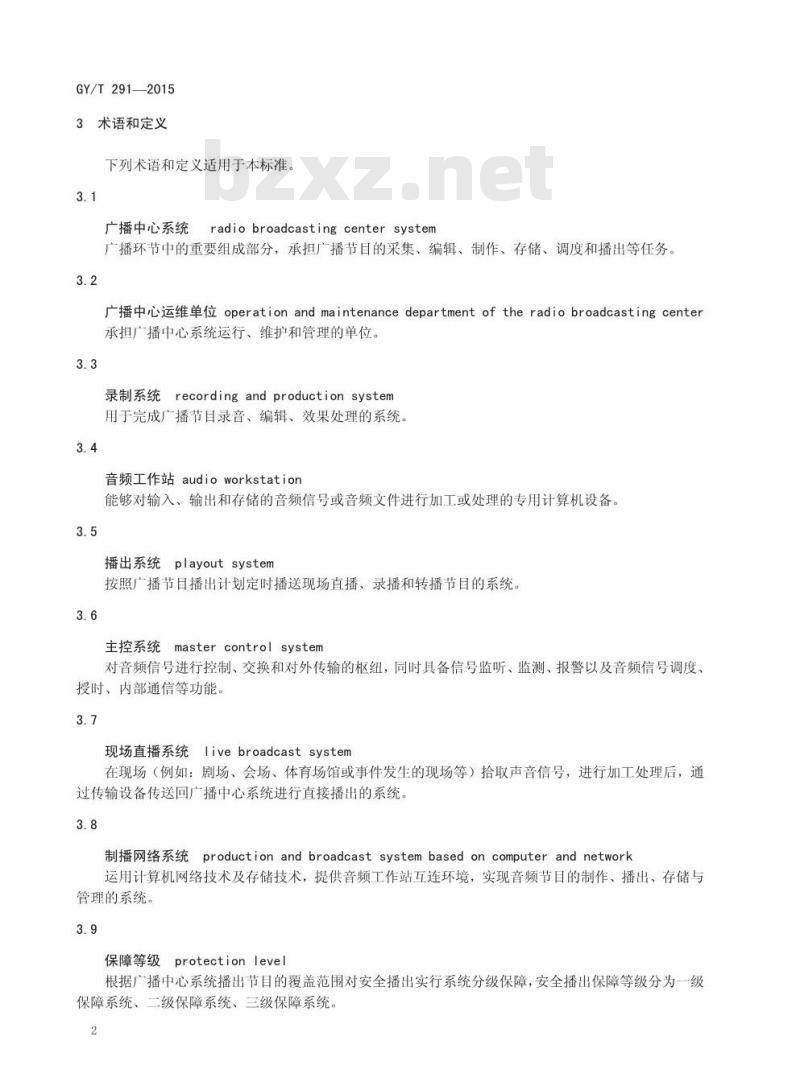 GY/T 291—2015

3 术语和定义

下列术语和定义适用于本标准。

bzxz.net

3.1

广播中心系统 radio broadcasting center system
广播环节中的重要组成部分，承担广播节目的采集、编辑、制作、存储、调度和播出等任务。

3.2

广播中心运维单位 operation and maintenance department of the radio broadcasting center
承担广播中心系统运行、维护和管理的单位。

3.3

录制系统 recording and production system
用于完成广播节目录音、编辑、效果处理的系统。

3.4

音频工作站 audio workstation
能够对输入、输出和存储的音频信号或音频文件进行加工或处理的专用计算机设备。

3.5

播出系统 playout system
按照广播节目播出计划定时播送现场直播、录播和转播节目的系统。

3.6

主控系统 master control system
对音频信号进行控制、交换和对外传输的枢纽，同时具备信号监听、监测、报警以及音频信号调度、授时、内部通信等功能。

3.7

现场直播系统 live broadcast system
在现场（例如：剧场、会场、体育场馆或事件发生的现场等）拾取声音信号，进行加工处理后，通过传输设备传送回广播中心系统进行直接播出的系统。

3.8

制播网络系统 production and broadcast system based on computer and network
运用计算机网络技术及存储技术，提供音频工作站互连环境，实现音频节目的制作、播出、存储与管理的系统。

3.9

保障等级 protection level
根据广播中心系统播出节目的覆盖范围对安全播出实行系统分级保障，安全播出保障等级分为一级保障系统、二级保障系统、三级保障系统。

2